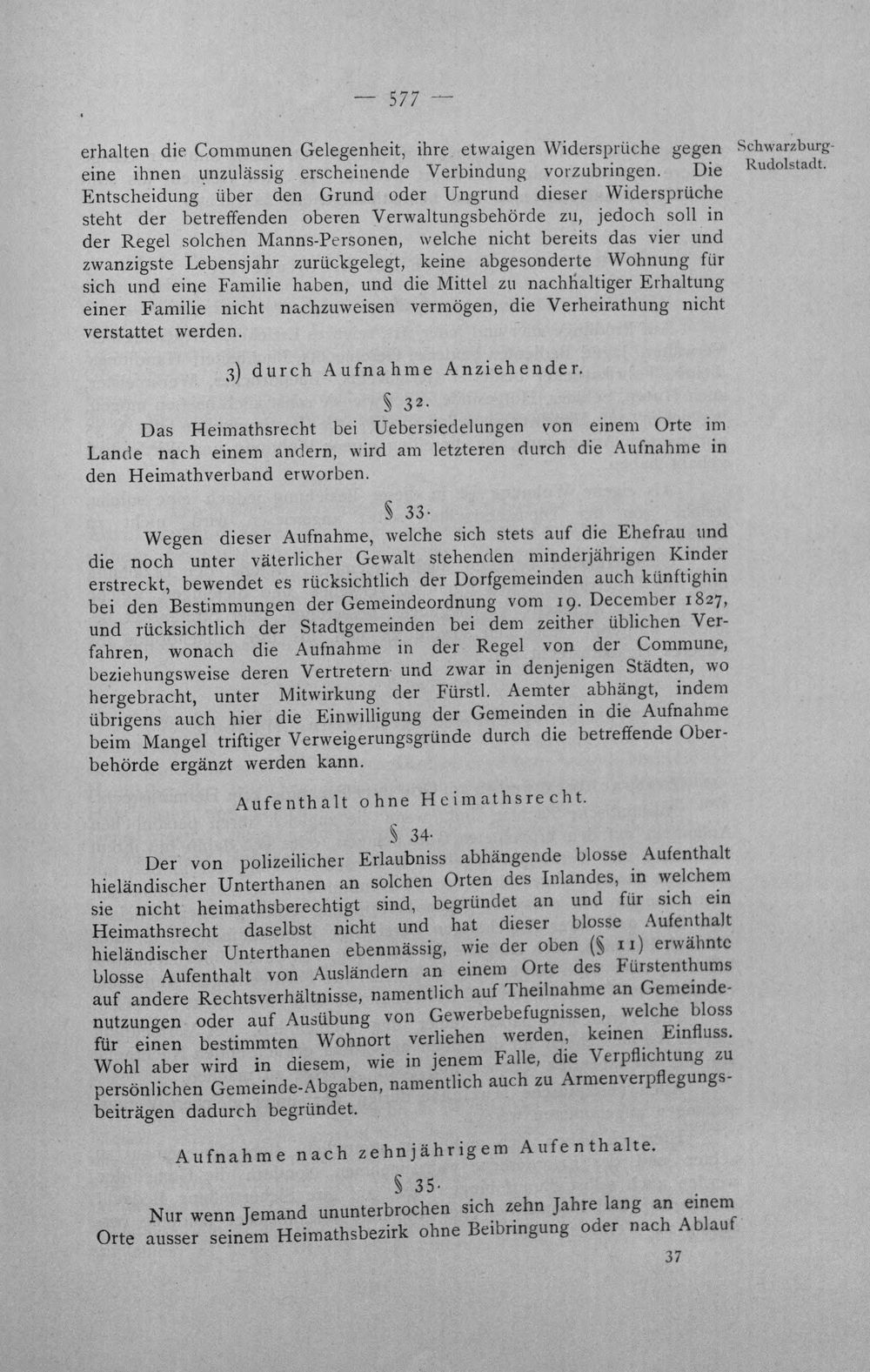 — 577 —

Schwarzburg-Rudolstadt.

erhalten die Communen Gelegenheit, ihre etwaigen Widersprüche gegen eine ihnen unzulässig erscheinende Verbindung vorzubringen. Die Entscheidung über den Grund oder Ungrund dieser Widersprüche steht der betreffenden oberen Verwaltungsbehörde zu, jedoch soll in der Regel solchen Manns-Personen, welche nicht bereits das vier und zwanzigste Lebensjahr zurückgelegt, keine abgesonderte Wohnung für sich und eine Familie haben, und die Mittel zu nachhaltiger Erhaltung einer Familie nicht nachzuweisen vermögen, die Verheirathung nicht verstattet werden.

3) durch Aufnahme Anziehender.

§ 32.

Das Heimathsrecht bei Uebersiedelungen von einem Orte im Lande nach einem andern, wird am letzteren durch die Aufnahme in den Heimathverband erworben.

§ 33.

Wegen dieser Aufnahme, welche sich stets auf die Ehefrau und die noch unter väterlicher Gewalt stehenden minderjährigen Kinder erstreckt, bewendet es rücksichtlich der Dorfgemeinden auch künftighin bei den Bestimmungen der Gemeindeordnung vom 19. December 1827, und rücksichtlich der Stadtgemeinden bei dem zeither üblichen Verfahren, wonach die Aufnahme in der Regel von der Commune, beziehungsweise deren Vertretern und zwar in denjenigen Städten, wo hergebracht, unter Mitwirkung der Fürstl. Aemter abhängt, indem übrigens auch hier die Einwilligung der Gemeinden in die Aufnahme beim Mangel triftiger Verweigerungsgründe durch die betreffende Oberbehörde ergänzt werden kann.

Aufenthalt ohne Heimathsrecht.

§ 34.

Der von polizeilicher Erlaubniss abhängende blosse Aufenthalt hieländischer Unterthanen an solchen Orten des Inlandes, in welchem sie nicht heimathsberechtigt sind, begründet an und für sich ein Heimathsrecht daselbst nicht und hat dieser blosse Aufenthalt hieländischer Unterthanen ebenmässig, wie der oben (§ 11) erwähnte blosse Aufenthalt von Ausländern an einem Orte des Fürstenthums auf andere Rechtsverhältnisse, namentlich auf Theilnahme an Gemeindenutzungen oder auf Ausübung von Gewerbebefugnissen, welche bloss für einen bestimmten Wohnort verliehen werden, keinen Einfluss. Wohl aber wird in diesem, wie in jenem Falle, die Verpflichtung zu persönlichen Gemeinde-Abgaben, namentlich auch zu Armenverpflegungsbeiträgen dadurch begründet.

Aufnahme nach zehnjährigem Aufenthalte.

§ 35.

Nur wenn Jemand ununterbrochen sich zehn Jahre lang an einem Orte ausser seinem Heimathsbezirk ohne Beibringung oder nach Ablauf

37